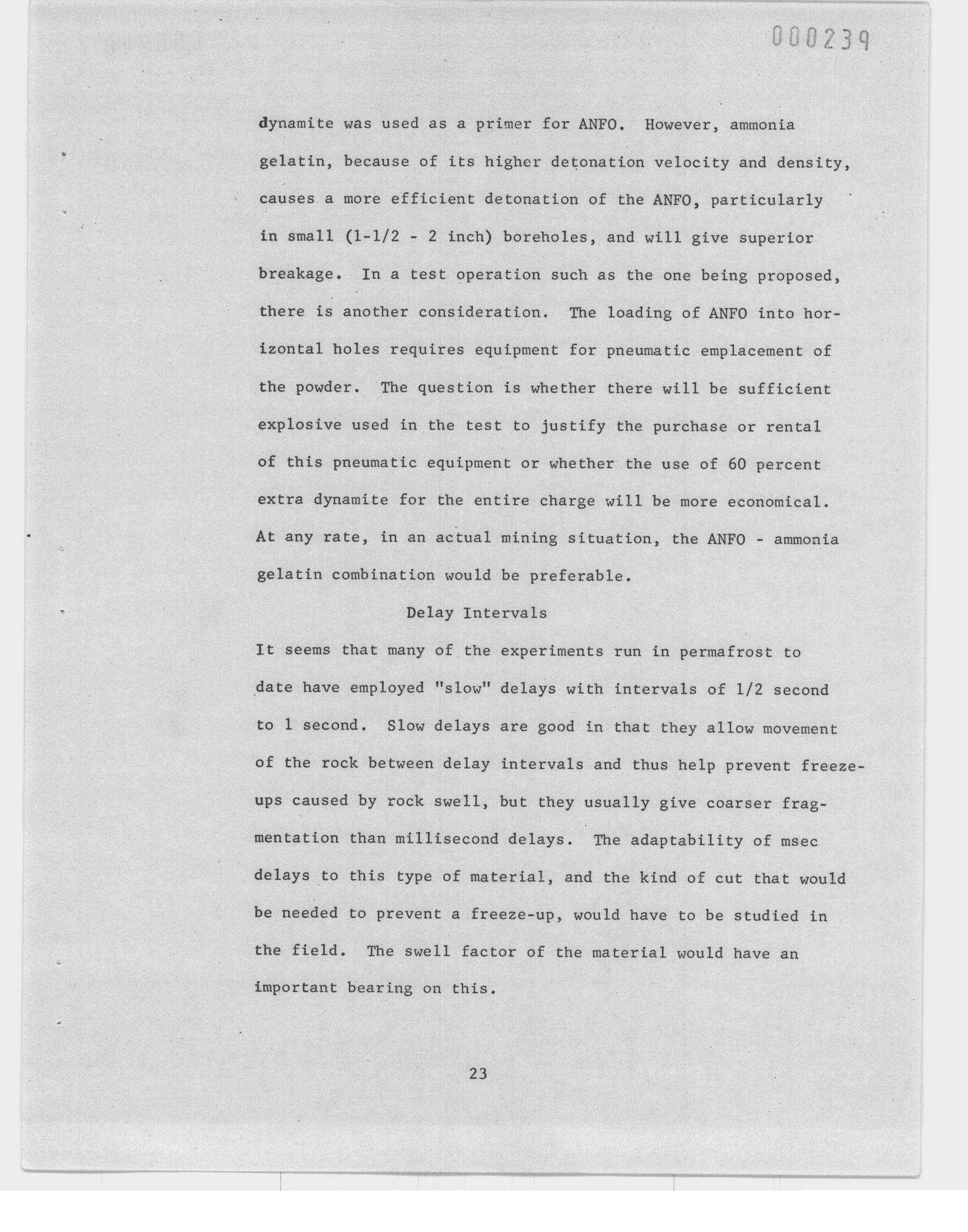 000239

dynamite was used as a primer for ANFO. However, ammonia gelatin, because of its higher detonation velocity and density, causes a more efficient detonation of the ANFO, particularly in small (1-1/2 - 2 inch) boreholes, and will give superior breakage. In a test operation such as the one being proposed, there is another consideration. The loading of ANFO into horizontal holes requires equipment for pneumatic emplacement of the powder. The question is whether there will be sufficient explosive used in the test to justify the purchase or rental of this pneumatic equipment or whether the use of 60 percent extra dynamite for the entire charge will be more economical. At any rate, in an actual mining situation, the ANFO - ammonia gelatin combination would be preferable.

Delay Intervals

It seems that many of the experiments run in permafrost to date have employed "slow" delays with intervals of 1/2 second to 1 second. Slow delays are good in that they allow movement of the rock between delay intervals and thus help prevent freeze-ups caused by rock swell, but they usually give coarser fragmentation than millisecond delays. The adaptability of msec delays to this type of material, and the kind of cut that would be needed to prevent a freeze-up, would have to be studied in the field. The swell factor of the material would have an important bearing on this.

23